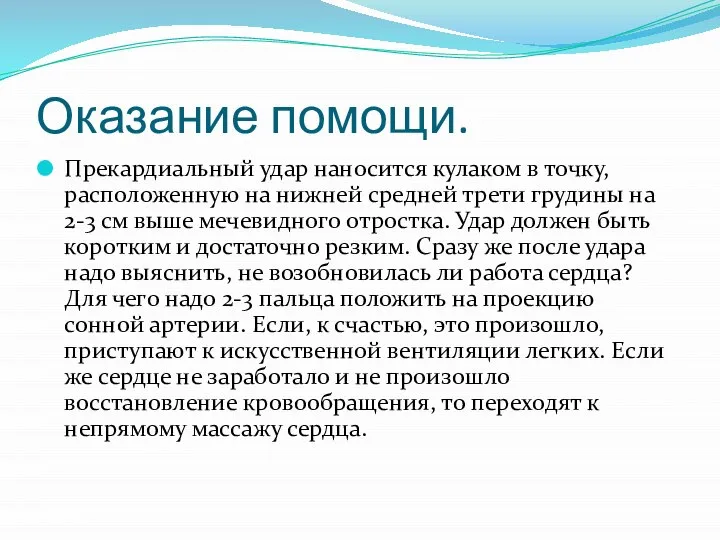 Оказание помощи.

Прекардиальный удар наносится кулаком в точку, расположенную на нижней средней трети грудины на 2-3 см выше мечевидного отростка. Удар должен быть коротким и достаточно резким. Сразу же после удара надо выяснить, не возобновилась ли работа сердца? Для чего надо 2-3 пальца положить на проекцию сонной артерии. Если, к счастью, это произошло, приступают к искусственной вентиляции легких. Если же сердце не заработало и не произошло восстановление кровообращения, то переходят к непрямому массажу сердца.